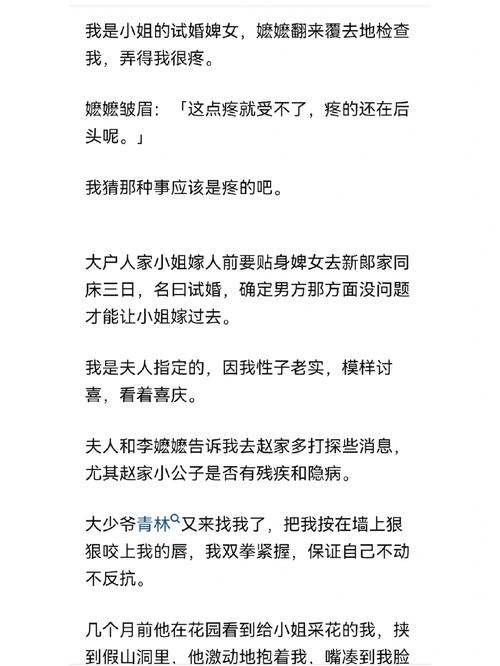 我是小姐的试婚婢女，嬷嬷翻来覆去地检查我，弄得我很疼。

嬷嬷皱眉：「这点疼就受不了，疼的还在后头呢。」

我猜那种事应该是疼的吧。

大户人家小姐嫁人前要贴身婢女去新郎家同床三日，名曰试婚，确定男方那方面没问题才能让小姐嫁过去。

我是夫人指定的，因我性子老实，模样讨喜，看着喜庆。

夫人和李嬷嬷告诉我去赵家多打探些消息，尤其赵家小公子是否有残疾和隐病。

大少爷青林又来找我了，把我按在墙上狠狠咬上我的唇，我双拳紧握，保证自己不动不反抗。

几个月前他在花园看到给小姐采花的我，挟到假山洞里，他激动地抱着我，嘴凑到我脸